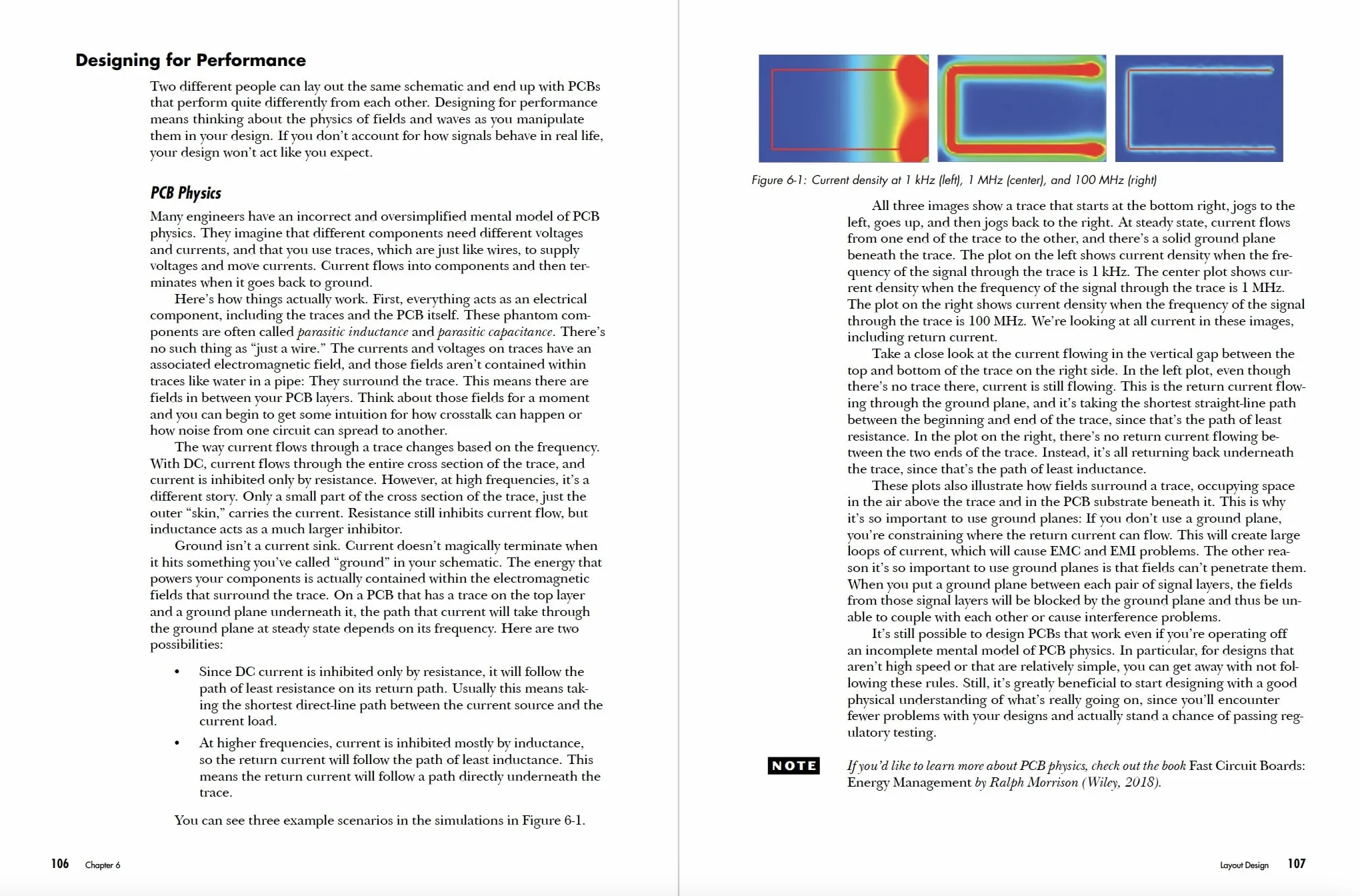 Designing for Performance

Two different people can lay out the same schematic and end up with PCBs that perform quite differently from each other. Designing for performance means thinking about the physics of fields and waves as you manipulate them in your design. If you don't account for how signals behave in real life, your design won't act like you expect.

PCB Physics

Many engineers have an incorrect and oversimplified mental model of PCB physics. They imagine that different components need different voltages and currents, and that you use traces, which are just like wires, to supply voltages and move currents. Current flows into components and then terminates when it goes back to ground.

Here's how things actually work. First, everything acts as an electrical component, including the traces and the PCB itself. These phantom components are often called parasitic inductance and parasitic capacitance. There's no such thing as "just a wire." The currents and voltages on traces have an associated electromagnetic field, and those fields aren't contained within traces like water in a pipe: They surround the trace. This means there are fields in between your PCB layers. Think about those fields for a moment and you can begin to get some intuition for how crosstalk can happen or how noise from one circuit can spread to another.

The way current flows through a trace changes based on the frequency. With DC, current flows through the entire cross section of the trace, and current is inhibited only by resistance. However, at high frequencies, it's a different story. Only a small part of the cross section of the trace, just the outer "skin," carries the current. Resistance still inhibits current flow, but inductance acts as a much larger inhibitor.

Ground isn't a current sink. Current doesn't magically terminate when it hits something you've called "ground" in your schematic. The energy that powers your components is actually contained within the electromagnetic fields that surround the trace. On a PCB that has a trace on the top layer and a ground plane underneath it, the path that current will take through the ground plane at steady state depends on its frequency. Here are two possibilities:

• Since DC current is inhibited only by resistance, it will follow the path of least resistance on its return path. Usually this means taking the shortest direct-line path between the current source and the current load.

• At higher frequencies, current is inhibited mostly by inductance, so the return current will follow the path of least inductance. This means the return current will follow a path directly underneath the trace.

You can see three example scenarios in the simulations in Figure 6-1.

106 Chapter 6

Figure 6-1: Current density at 1 kHz (left), 1 MHz (center), and 100 MHz (right)

All three images show a trace that starts at the bottom right, jogs to the left, goes up, and then jogs back to the right. At steady state, current flows from one end of the trace to the other, and there's a solid ground plane beneath the trace. The plot on the left shows current density when the frequency of the signal through the trace is 1 kHz. The center plot shows current density when the frequency of the signal through the trace is 1 MHz. The plot on the right shows current density when the frequency of the signal through the trace is 100 MHz. We're looking at all current in these images, including return current.

Take a close look at the current flowing in the vertical gap between the top and bottom of the trace on the right side. In the left plot, even though there's no trace there, current is still flowing. This is the return current flowing through the ground plane, and it's taking the shortest straight-line path between the beginning and end of the trace, since that's the path of least resistance. In the plot on the right, there's no return current flowing between the two ends of the trace. Instead, it's all returning back underneath the trace, since that's the path of least inductance.

These plots also illustrate how fields surround a trace, occupying space in the air above the trace and in the PCB substrate beneath it. This is why it's so important to use ground planes: If you don't use a ground plane, you're constraining where the return current can flow. This will create large loops of current, which will cause EMC and EMI problems. The other reason it's so important to use ground planes is that fields can't penetrate them. When you put a ground plane between each pair of signal layers, the fields from those signal layers will be blocked by the ground plane and thus be unable to couple with each other or cause interference problems.

It's still possible to design PCBs that work even if you're operating off an incomplete mental model of PCB physics. In particular, for designs that aren't high speed or that are relatively simple, you can get away with not following these rules. Still, it's greatly beneficial to start designing with a good physical understanding of what's really going on, since you'll encounter fewer problems with your designs and actually stand a chance of passing regulatory testing.

NOTE If you'd like to learn more about PCB physics, check out the book Fast Circuit Boards: Energy Management by Ralph Morrison (Wiley, 2018).

Layout Design 107